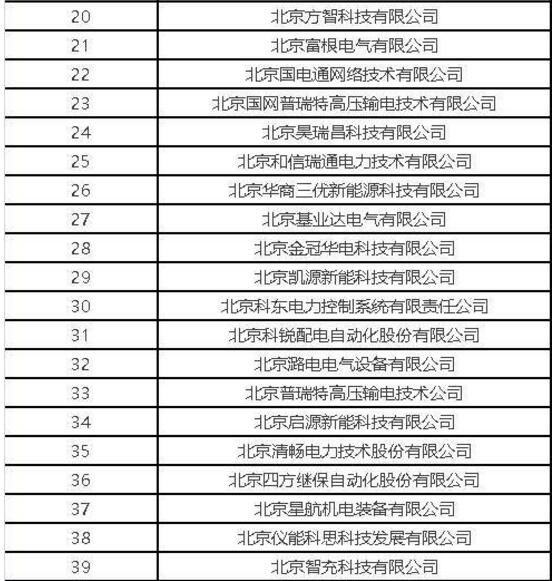 | 20 | 北京方智科技有限公司 |
|---|---|
| 21 | 北京富根电气有限公司 |
| 22 | 北京国电通网络技术有限公司 |
| 23 | 北京国网普瑞特高压输电技术有限公司 |
| 24 | 北京昊瑞昌科技有限公司 |
| 25 | 北京和信瑞通电力技术有限公司 |
| 26 | 北京华商三优新能源科技有限公司 |
| 27 | 北京基业达电气有限公司 |
| 28 | 北京金冠华电科技有限公司 |
| 29 | 北京凯源新能科技有限公司 |
| 30 | 北京科东电力控制系统有限责任公司 |
| 31 | 北京科锐配电自动化股份有限公司 |
| 32 | 北京潞电电气设备有限公司 |
| 33 | 北京普瑞特高压输电技术公司 |
| 34 | 北京启源新能科技有限公司 |
| 35 | 北京清畅电力技术股份有限公司 |
| 36 | 北京四方继保自动化股份有限公司 |
| 37 | 北京星航机电装备有限公司 |
| 38 | 北京仪能科思科技发展有限公司 |
| 39 | 北京智充科技有限公司 |